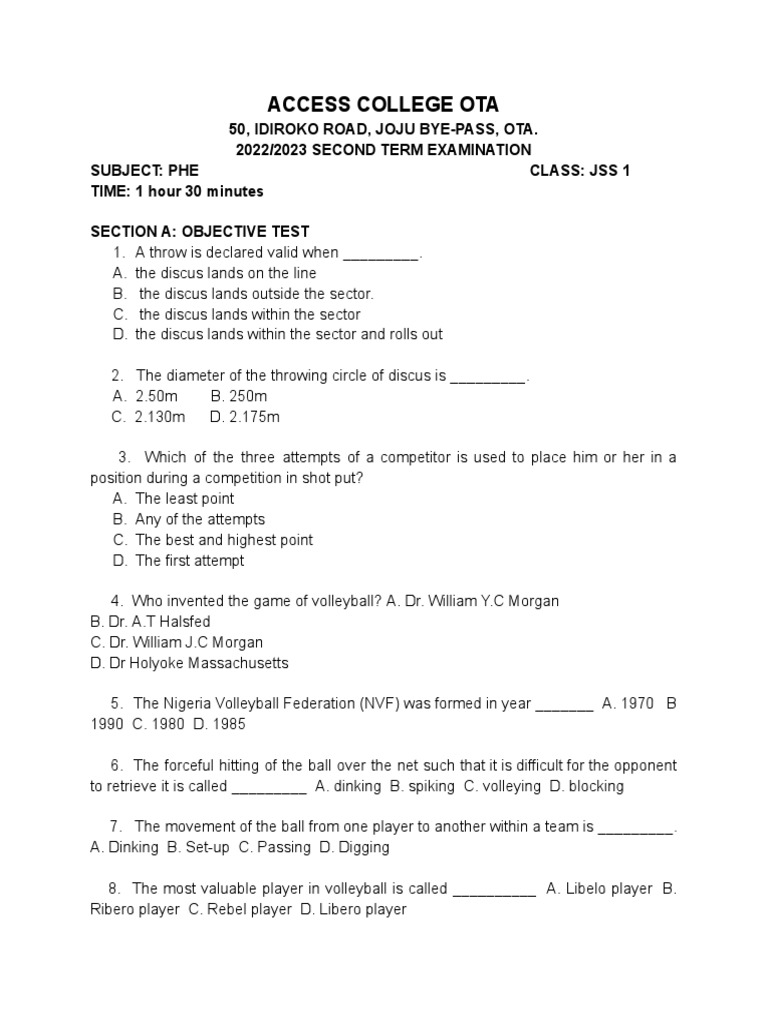 ACCESS COLLEGE OTA
50, IDIROKO ROAD, JOJU BYE-PASS, OTA.
2022/2023 SECOND TERM EXAMINATION
SUBJECT: PHE CLASS: JSS 1
TIME: 1 hour 30 minutes

SECTION A: OBJECTIVE TEST
1. A throw is declared valid when _________.
A. the discus lands on the line
B. the discus lands outside the sector.
C. the discus lands within the sector
D. the discus lands within the sector and rolls out

2. The diameter of the throwing circle of discus is _________.
A. 2.50m B. 250m
C. 2.130m D. 2.175m

3. Which of the three attempts of a competitor is used to place him or her in a position during a competition in shot put?
A. The least point
B. Any of the attempts
C. The best and highest point
D. The first attempt

4. Who invented the game of volleyball? A. Dr. William Y.C Morgan
B. Dr. A.T Halsfed
C. Dr. William J.C Morgan
D. Dr Holyoke Massachusetts

5. The Nigeria Volleyball Federation (NVF) was formed in year _______ A. 1970 B 1990 C. 1980 D. 1985

6. The forceful hitting of the ball over the net such that it is difficult for the opponent to retrieve it is called _________ A. dinking B. spiking C. volleying D. blocking

7. The movement of the ball from one player to another within a team is _________. A. Dinking B. Set-up C. Passing D. Digging

8. The most valuable player in volleyball is called __________ A. Libelo player B. Ribero player C. Rebel player D. Libero player